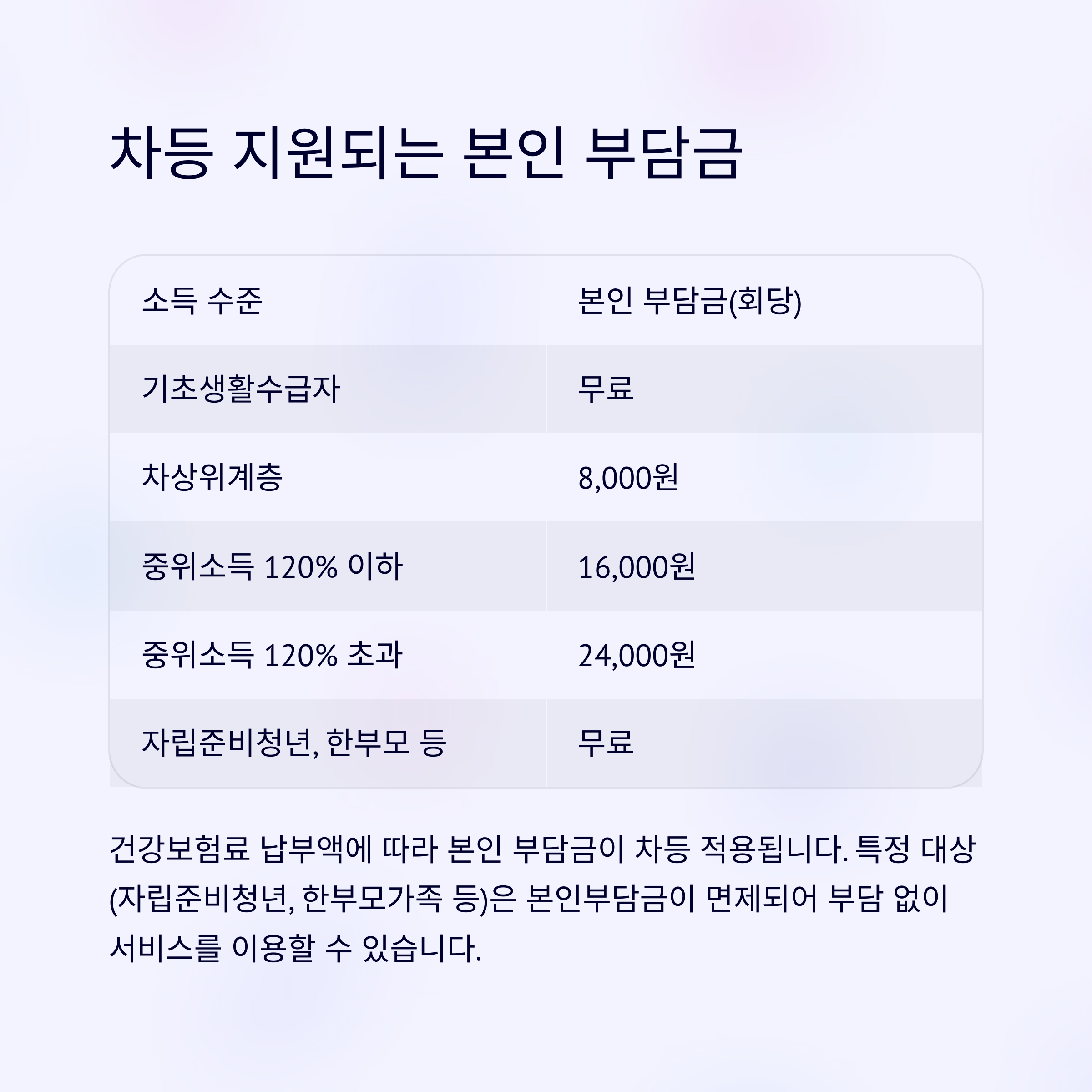 차등 지원되는 본인 부담금

| 소득 수준 | 본인 부담금(회당) |
|---|---|
| 기초생활수급자 | 무료 |
| 차상위계층 | 8,000원 |
| 중위소득 120% 이하 | 16,000원 |
| 중위소득 120% 초과 | 24,000원 |
| 자립준비청년, 한부모 등 | 무료 |

건강보험료 납부액에 따라 본인 부담금이 차등 적용됩니다. 특정 대상(자립준비청년, 한부모가족 등)은 본인부담금이 면제되어 부담 없이 서비스를 이용할 수 있습니다.